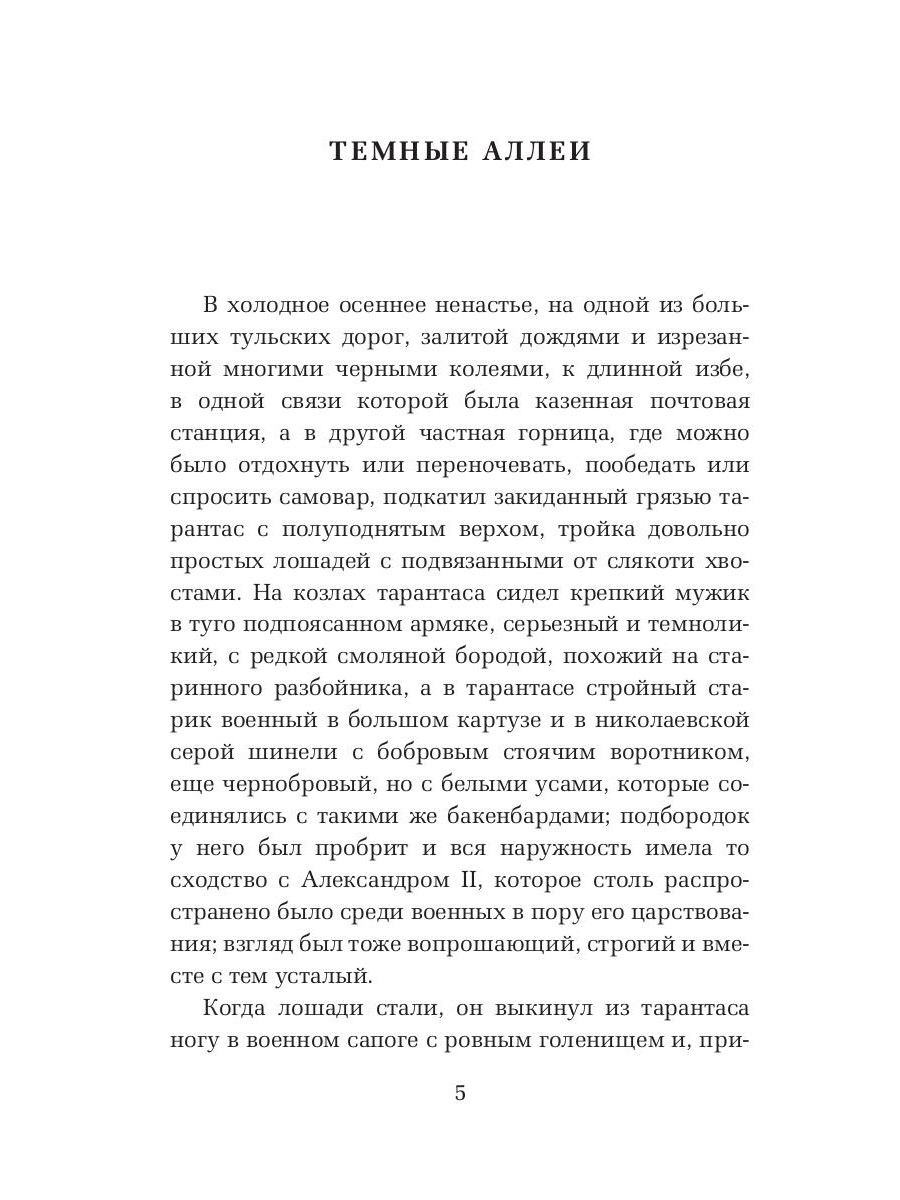 ТЕМНЫЕ АЛЛЕИ

В холодное осеннее ненастье, на одной из больших тульских дорог, залитой дождями и изрезанной многими черными колеями, к длинной избе, в одной связи которой была казенная почтовая станция, а в другой частная горница, где можно было отдохнуть или переночевать, пообедать или спросить самовар, подкатил закиданный грязью тарантас с полуподнятым верхом, тройка довольно простых лошадей с подвязанными от слякоти хвостами. На козлах тарантаса сидел крепкий мужик в туго подпоясанном армяке, серьезный и темноликий, с редкой смоляной бородой, похожий на старинного разбойника, а в тарантасе стройный старик военный в большом картузе и в николаевской серой шинели с бобровым стоячим воротником, еще чернобровый, но с белыми усами, которые соединялись с такими же бакенбардами; подбородок у него был пробрит и вся наружность имела то сходство с Александром II, которое столь распространено было среди военных в пору его царствования; взгляд был тоже вопрошающий, строгий и вместе с тем усталый.

Когда лошади стали, он выкинул из тарантаса ногу в военном сапоге с ровным голенищем и, при-

5